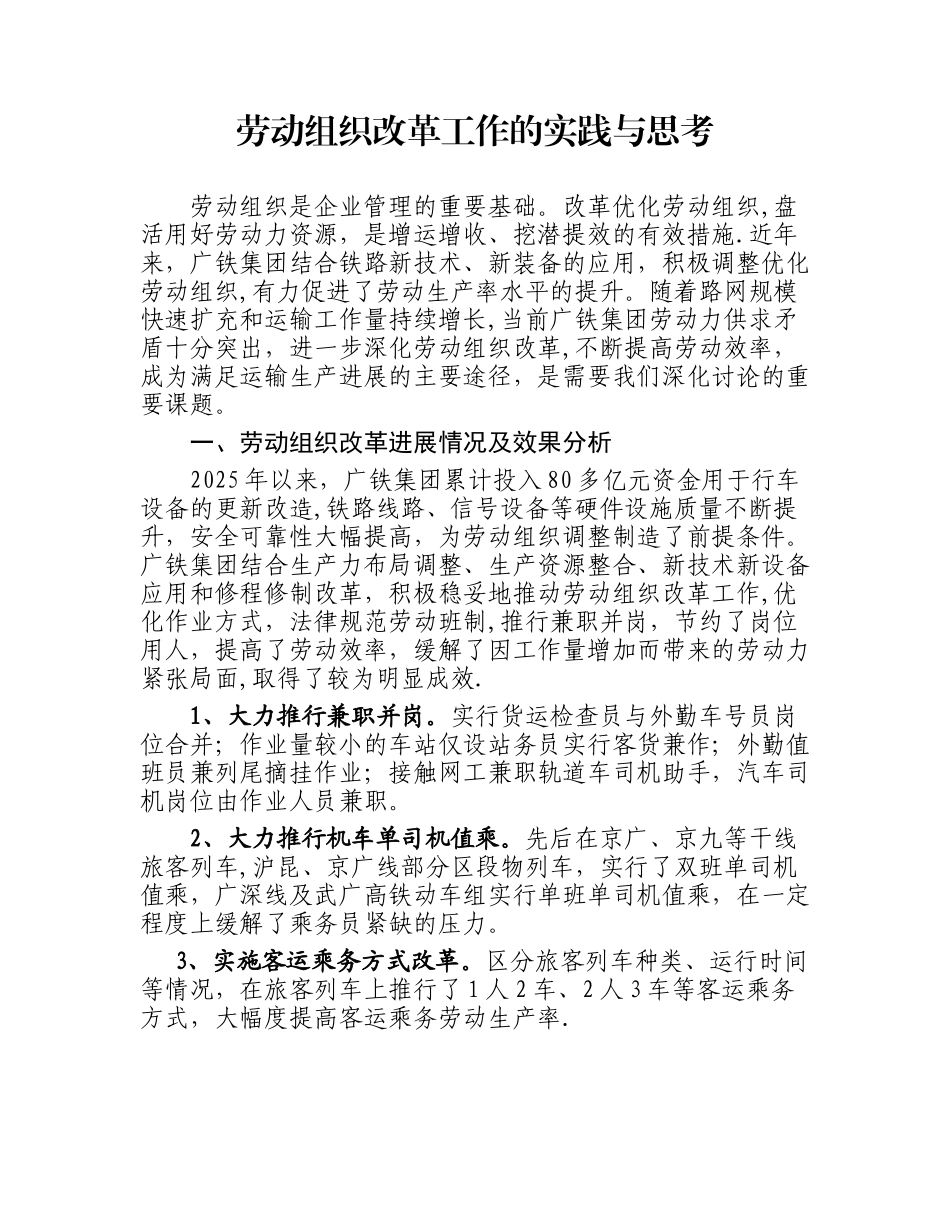 劳动组织改革工作的实践与思考

劳动组织是企业管理的重要基础。改革优化劳动组织,盘活用好劳动力资源，是增运增收、挖潜提效的有效措施.近年来，广铁集团结合铁路新技术、新装备的应用，积极调整优化劳动组织,有力促进了劳动生产率水平的提升。随着路网规模快速扩充和运输工作量持续增长,当前广铁集团劳动力供求矛盾十分突出，进一步深化劳动组织改革,不断提高劳动效率，成为满足运输生产进展的主要途径，是需要我们深化讨论的重要课题。

一、劳动组织改革进展情况及效果分析

2025年以来，广铁集团累计投入80多亿元资金用于行车设备的更新改造,铁路线路、信号设备等硬件设施质量不断提升，安全可靠性大幅提高，为劳动组织调整制造了前提条件。广铁集团结合生产力布局调整、生产资源整合、新技术新设备应用和修程修制改革，积极稳妥地推动劳动组织改革工作,优化作业方式，法律规范劳动班制,推行兼职并岗，节约了岗位用人，提高了劳动效率，缓解了因工作量增加而带来的劳动力紧张局面,取得了较为明显成效.

1、大力推行兼职并岗。实行货运检查员与外勤车号员岗位合并；作业量较小的车站仅设站务员实行客货兼作；外勤值班员兼列尾摘挂作业；接触网工兼职轨道车司机助手，汽车司机岗位由作业人员兼职。

2、大力推行机车单司机值乘。先后在京广、京九等干线旅客列车,沪昆、京广线部分区段物列车，实行了双班单司机值乘，广深线及武广高铁动车组实行单班单司机值乘，在一定程度上缓解了乘务员紧缺的压力。

3、实施客运乘务方式改革。区分旅客列车种类、运行时间等情况，在旅客列车上推行了1人2车、2人3车等客运乘务方式，大幅度提高客运乘务劳动生产率.